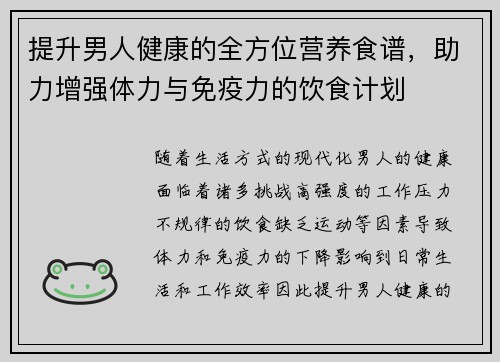 提升男人健康的全方位营养食谱，助力增强体力与免疫力的饮食计划

随着生活方式的现代化男人的健康面临着诸多挑战高强度的工作压力不规律的饮食缺乏运动等因素导致体力和免疫力的下降影响到日常生活和工作效率因此提升男人健康的